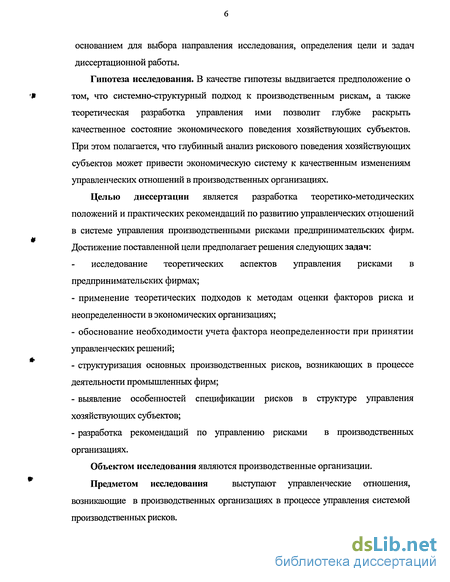 6

основанием для выбора направления исследования, определения цели и задач диссертационной работы.

Гипотеза исследования. В качестве гипотезы выдвигается предположение о том, что системно-структурный подход к производственным рискам, а также теоретическая разработка управления ими позволит глубже раскрыть качественное состояние экономического поведения хозяйствующих субъектов. При этом полагается, что глубинный анализ рискового поведения хозяйствующих субъектов может привести экономическую систему к качественным изменениям управленческих отношений в производственных организациях.

Целью диссертации является разработка теоретико-методических положений и практических рекомендаций по развитию управленческих отношений в системе управления производственными рисками предпринимательских фирм. Достижение поставленной цели предполагает решения следующих задач:

- исследование теоретических аспектов управления рисками в предпринимательских фирмах;

- применение теоретических подходов к методам оценки факторов риска и неопределенности в экономических организациях;

- обоснование необходимости учета фактора неопределенности при принятии управленческих решений;

- структуризация основных производственных рисков, возникающих в процессе деятельности промышленных фирм;

- выявление особенностей спецификации рисков в структуре управления хозяйствующих субъектов;

- разработка рекомендаций по управлению рисками в производственных организациях.

Объектом исследования являются производственные организации.

Предметом исследования выступают управленческие отношения, возникающие в производственных организациях в процессе управления системой производственных рисков.

dsLib.net
библиотека диссертаций